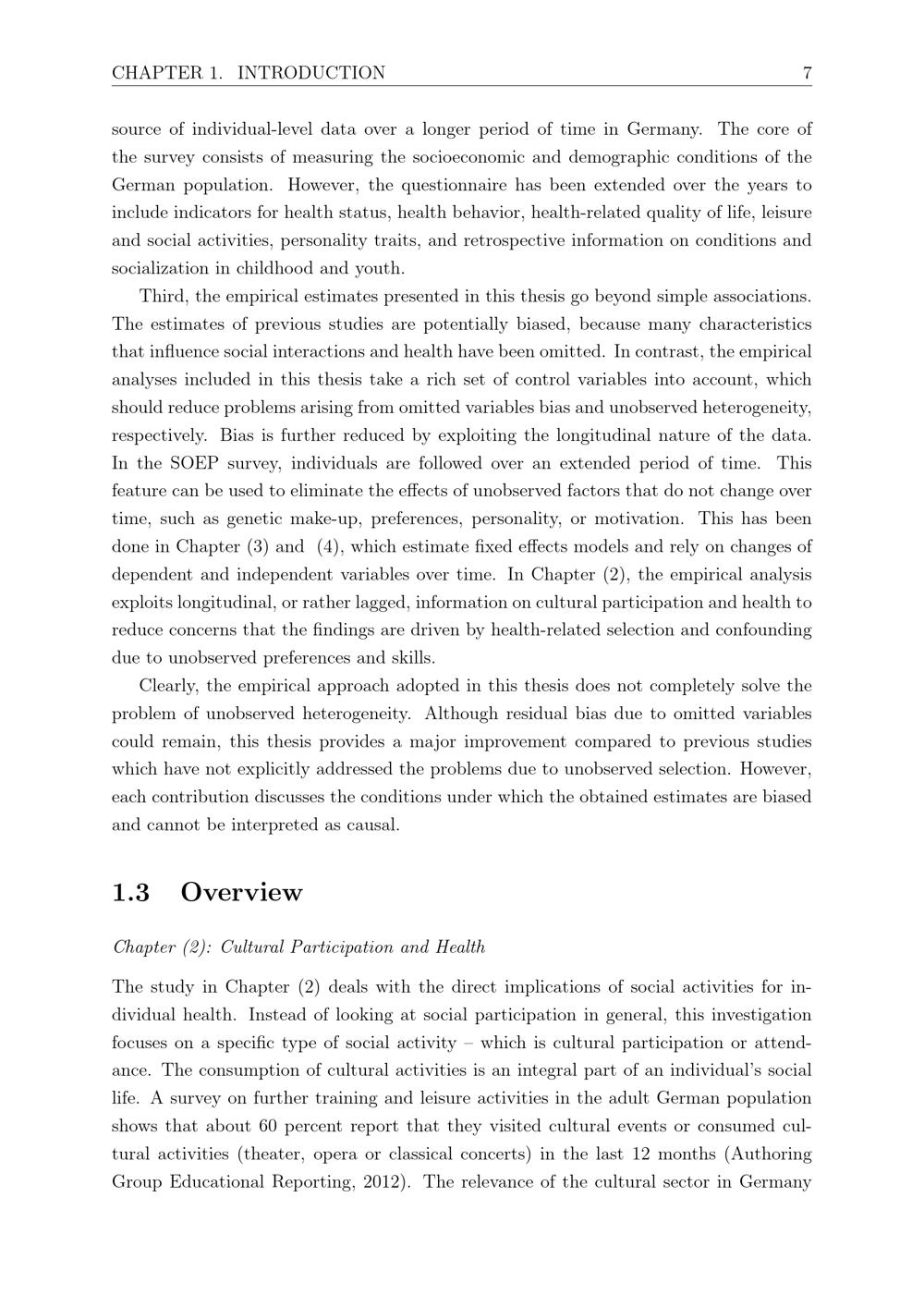 CHAPTER 1. INTRODUCTION 7

source of individual-level data over a longer period of time in Germany. The core of the survey consists of measuring the socioeconomic and demographic conditions of the German population. However, the questionnaire has been extended over the years to include indicators for health status, health behavior, health-related quality of life, leisure and social activities, personality traits, and retrospective information on conditions and socialization in childhood and youth.

Third, the empirical estimates presented in this thesis go beyond simple associations. The estimates of previous studies are potentially biased, because many characteristics that influence social interactions and health have been omitted. In contrast, the empirical analyses included in this thesis take a rich set of control variables into account, which should reduce problems arising from omitted variables bias and unobserved heterogeneity, respectively. Bias is further reduced by exploiting the longitudinal nature of the data. In the SOEP survey, individuals are followed over an extended period of time. This feature can be used to eliminate the effects of unobserved factors that do not change over time, such as genetic make-up, preferences, personality, or motivation. This has been done in Chapter (3) and (4), which estimate fixed effects models and rely on changes of dependent and independent variables over time. In Chapter (2), the empirical analysis exploits longitudinal, or rather lagged, information on cultural participation and health to reduce concerns that the findings are driven by health-related selection and confounding due to unobserved preferences and skills.

Clearly, the empirical approach adopted in this thesis does not completely solve the problem of unobserved heterogeneity. Although residual bias due to omitted variables could remain, this thesis provides a major improvement compared to previous studies which have not explicitly addressed the problems due to unobserved selection. However, each contribution discusses the conditions under which the obtained estimates are biased and cannot be interpreted as causal.

1.3 Overview

Chapter (2): Cultural Participation and Health

The study in Chapter (2) deals with the direct implications of social activities for individual health. Instead of looking at social participation in general, this investigation focuses on a specific type of social activity – which is cultural participation or attendance. The consumption of cultural activities is an integral part of an individual's social life. A survey on further training and leisure activities in the adult German population shows that about 60 percent report that they visited cultural events or consumed cultural activities (theater, opera or classical concerts) in the last 12 months (Authoring Group Educational Reporting, 2012). The relevance of the cultural sector in Germany